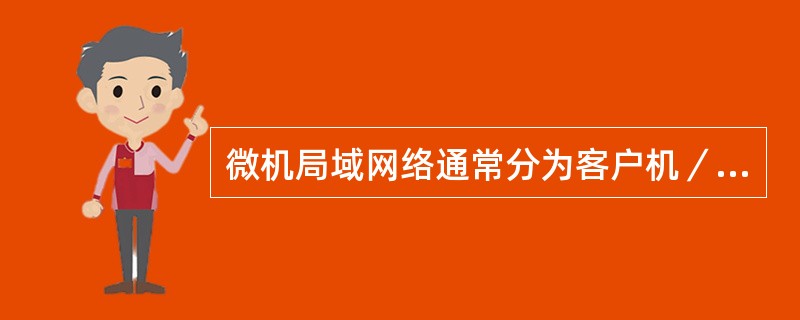 微机局域网络通常分为客户机／...